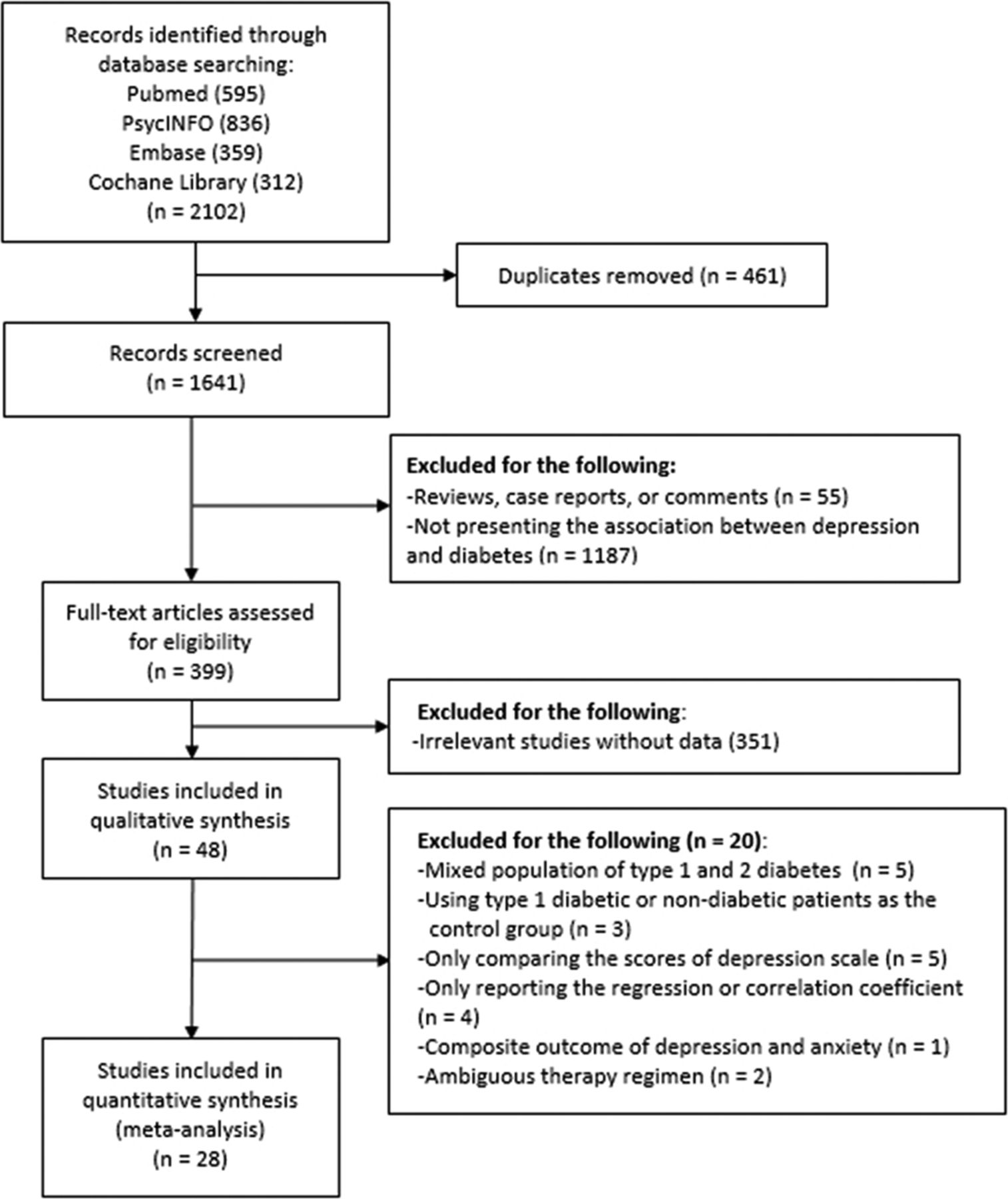 Records identified through database searching:
Pubmed (595)
PsycINFO (836)
Embase (359)
Cochane Library (312)
(n = 2102)

Duplicates removed (n = 461)

Records screened
(n = 1641)

Excluded for the following:
-Reviews, case reports, or comments (n = 55)
-Not presenting the association between depression and diabetes (n = 1187)

Full-text articles assessed for eligibility
(n = 399)

Excluded for the following:
-Irrelevant studies without data (351)

Studies included in qualitative synthesis
(n = 48)

Excluded for the following (n = 20):
-Mixed population of type 1 and 2 diabetes (n = 5)
-Using type 1 diabetic or non-diabetic patients as the control group (n = 3)
-Only comparing the scores of depression scale (n = 5)
-Only reporting the regression or correlation coefficient (n = 4)
-Composite outcome of depression and anxiety (n = 1)
-Ambiguous therapy regimen (n = 2)

Studies included in quantitative synthesis (meta-analysis)
(n = 28)